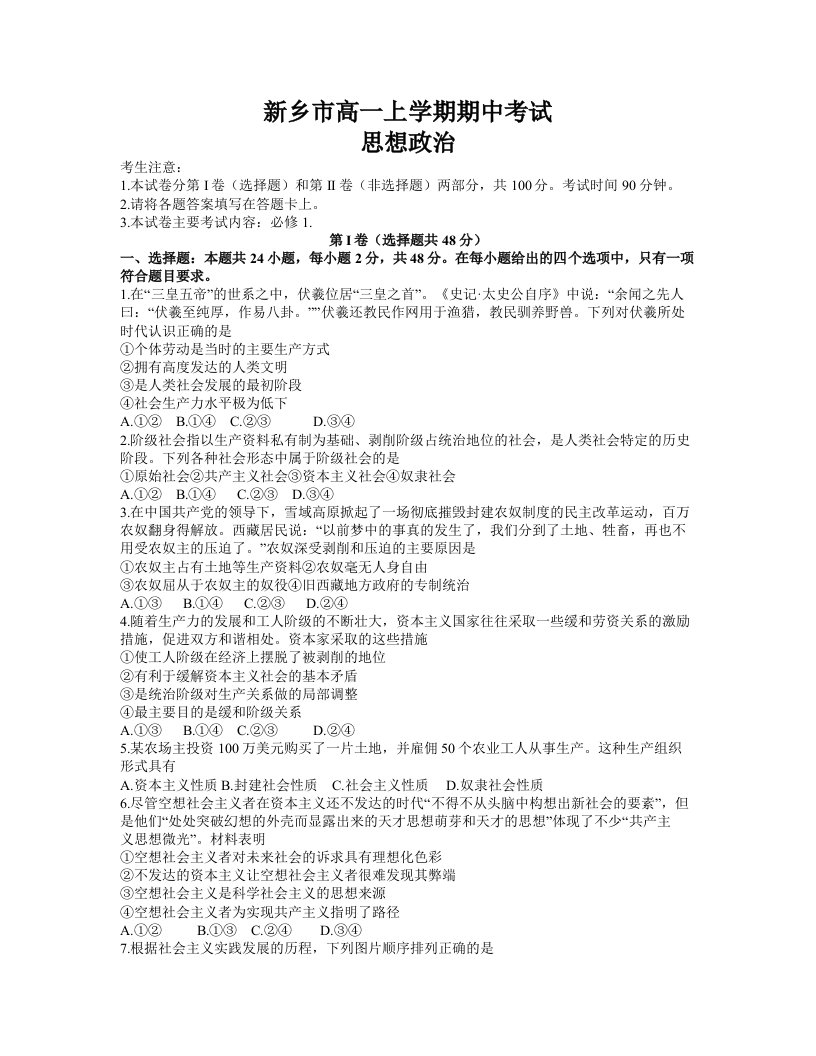 新乡市高一上学期期中考试
思想政治

考生注意：
1.本试卷分第I卷（选择题）和第II卷（非选择题）两部分，共100分。考试时间90分钟。
2.请将各题答案填写在答题卡上。
3.本试卷主要考试内容：必修1.

第I卷（选择题共48分）

一、选择题：本题共24小题，每小题2分，共48分。在每小题给出的四个选项中，只有一项符合题目要求。

1.在“三皇五帝”的世系之中，伏羲位居“三皇之首”。《史记·太史公自序》中说：“余闻之先人曰：“伏羲至纯厚，作易八卦。””伏羲还教民作网用于渔猎，教民驯养野兽。下列对伏羲所处时代认识正确的是
①个体劳动是当时的主要生产方式
②拥有高度发达的人类文明
③是人类社会发展的最初阶段
④社会生产力水平极为低下
A.①② B.①④ C.②③ D.③④

2.阶级社会指以生产资料私有制为基础、剥削阶级占统治地位的社会，是人类社会特定的历史阶段。下列各种社会形态中属于阶级社会的是
①原始社会②共产主义社会③资本主义社会④奴隶社会
A.①② B.①④ C.②③ D.③④

3.在中国共产党的领导下，雪域高原掀起了一场彻底摧毁封建农奴制度的民主改革运动，百万农奴翻身得解放。西藏居民说：“以前梦中的事真的发生了，我们分到了土地、牲畜，再也不用受农奴主的压迫了。”农奴深受剥削和压迫的主要原因是
①农奴主占有土地等生产资料②农奴毫无人身自由
③农奴屈从于农奴主的奴役④旧西藏地方政府的专制统治
A.①③ B.①④ C.②③ D.②④

4.随着生产力的发展和工人阶级的不断壮大，资本主义国家往往采取一些缓和劳资关系的激励措施，促进双方和谐相处。资本家采取的这些措施
①使工人阶级在经济上摆脱了被剥削的地位
②有利于缓解资本主义社会的基本矛盾
③是统治阶级对生产关系做的局部调整
④最主要目的是缓和阶级关系
A.①③ B.①④ C.②③ D.②④

5.某农场主投资100万美元购买了一片土地，并雇佣50个农业工人从事生产。这种生产组织形式具有
A.资本主义性质 B.封建社会性质 C.社会主义性质 D.奴隶社会性质

6.尽管空想社会主义者在资本主义还不发达的时代“不得不从头脑中构想出新社会的要素”，但是他们“处处突破幻想的外壳而显露出来的天才思想萌芽和天才的思想”体现了不少“共产主义思想微光”。材料表明
①空想社会主义者对未来社会的诉求具有理想化色彩
②不发达的资本主义让空想社会主义者很难发现其弊端
③空想社会主义是科学社会主义的思想来源
④空想社会主义者为实现共产主义指明了路径
A.①② B.①③ C.②④ D.③④

7.根据社会主义实践发展的历程，下列图片顺序排列正确的是